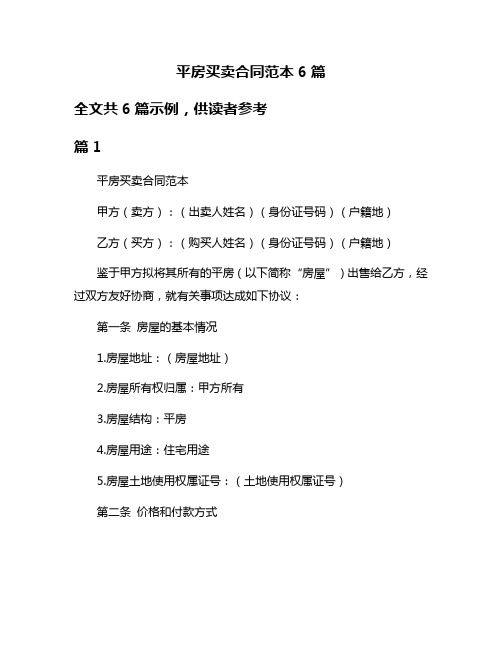 平房买卖合同范本 6 篇

全文共 6 篇示例，供读者参考

篇 1

平房买卖合同范本

甲方（卖方）：（出卖人姓名）（身份证号码）（户籍地）

乙方（买方）：（购买人姓名）（身份证号码）（户籍地）

鉴于甲方拟将其所有的平房（以下简称“房屋”）出售给乙方，经过双方友好协商，就有关事项达成如下协议：

第一条 房屋的基本情况

1.房屋地址：（房屋地址）

2.房屋所有权归属：甲方所有

3.房屋结构：平房

4.房屋用途：住宅用途

5.房屋土地使用权属证号：（土地使用权属证号）

第二条 价格和付款方式